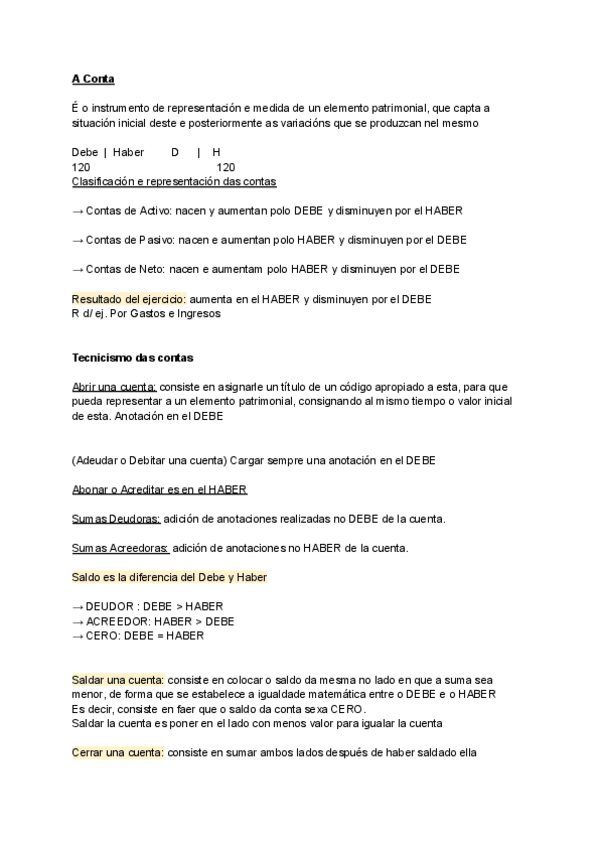 A Conta

É o instrumento de representación e medida de un elemento patrimonial, que capta a situación inicial deste e posteriormente as variacións que se produzcan nel mesmo

Debe | Haber D | H
120 120
Clasificación e representación das contas

→ Contas de Activo: nacen y aumentan polo DEBE y disminuyen por el HABER

→ Contas de Pasivo: nacen e aumentan polo HABER y disminuyen por el DEBE

→ Contas de Neto: nacen e aumentam polo HABER y disminuyen por el DEBE

Resultado del ejercicio: aumenta en el HABER y disminuyen por el DEBE
R d/ ej. Por Gastos e Ingresos

Tecnicismo das contas

Abrir una cuenta: consiste en asignarle un título de un código apropiado a esta, para que pueda representar a un elemento patrimonial, consignando al mismo tiempo o valor inicial de esta. Anotación en el DEBE

(Adeudar o Debitar una cuenta) Cargar sempre una anotación en el DEBE

Abonar o Acreditar es en el HABER

Sumas Deudoras: adición de anotaciones realizadas no DEBE de la cuenta.

Sumas Acreedoras: adición de anotaciones no HABER de la cuenta.

Saldo es la diferencia del Debe y Haber

→ DEUDOR : DEBE > HABER
→ ACREEDOR: HABER > DEBE
→ CERO: DEBE = HABER

Saldar una cuenta: consiste en colocar o saldo da mesma no lado en que a suma sea menor, de forma que se estabelece a igualdade matemática entre o DEBE e o HABER
Es decir, consiste en faer que o saldo da conta sexa CERO.
Saldar la cuenta es poner en el lado con menos valor para igualar la cuenta

Cerrar una cuenta: consiste en sumar ambos lados después de haber saldado ella